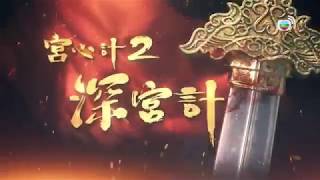 宮心計2
深宮計